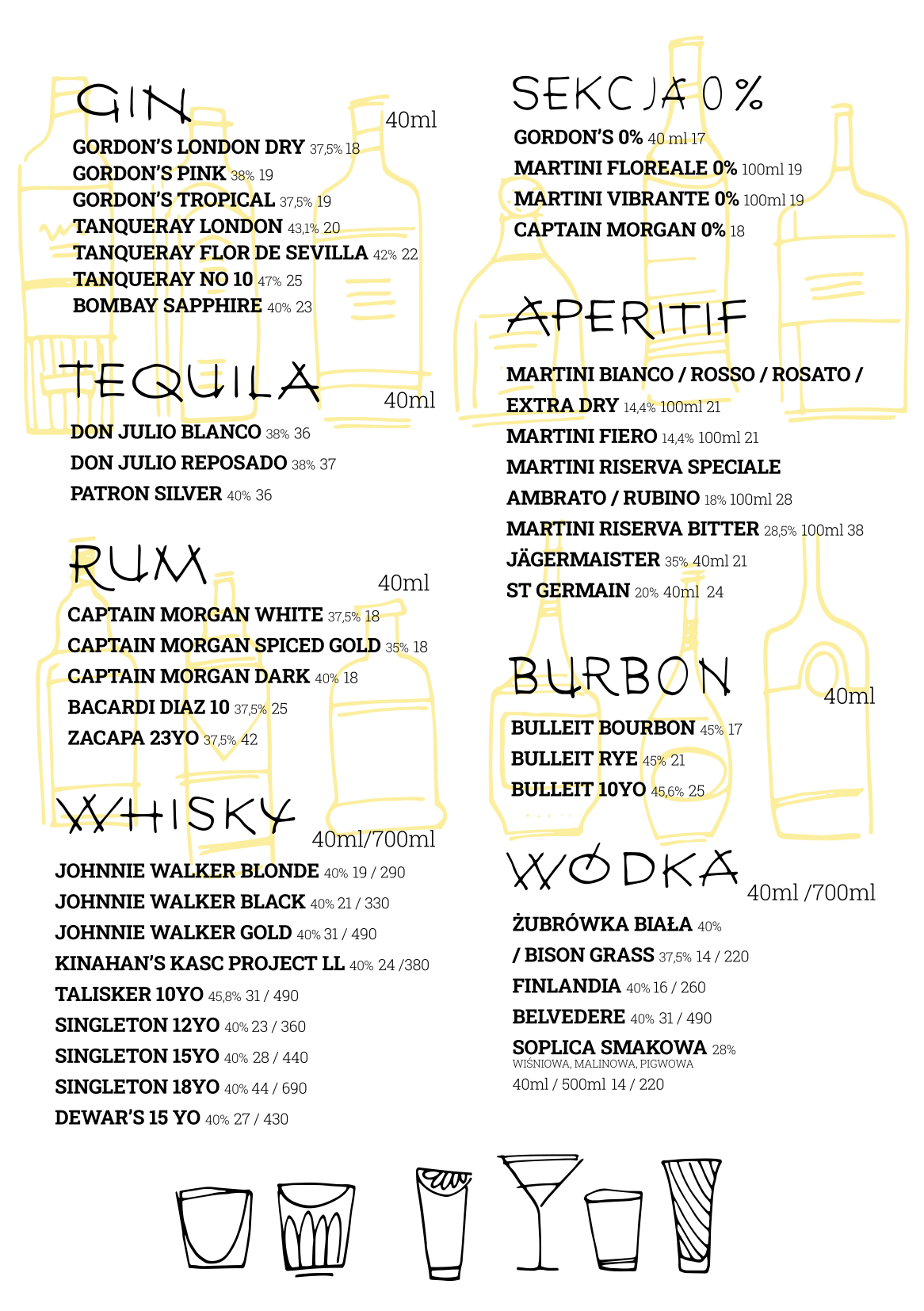 GIN
40ml
GORDON'S LONDON DRY 37,5% 18
GORDON'S PINK 38% 19
GORDON'S TROPICAL 37,5% 19
TANQUERAY LONDON 43,1% 20
TANQUERAY FLOR DE SEVILLA 42% 22
TANQUERAY NO 10 47% 25
BOMBAY SAPPHIRE 40% 23

TEQUILA
40ml
DON JULIO BLANCO 38% 36
DON JULIO REPOSADO 38% 37
PATRON SILVER 40% 36

RUM
40ml
CAPTAIN MORGAN WHITE 37,5% 18
CAPTAIN MORGAN SPICED GOLD 35% 18
CAPTAIN MORGAN DARK 40% 18
BACARDI DIAZ 10 37,5% 25
ZACAPA 23YO 37,5% 42

WHISKY
40ml/700ml
JOHNNIE WALKER BLONDE 40% 19 / 290
JOHNNIE WALKER BLACK 40% 21 / 330
JOHNNIE WALKER GOLD 40% 31 / 490
KINAHAN'S KASC PROJECT LL 40% 24 /380
TALISKER 10YO 45,8% 31 / 490
SINGLETON 12YO 40% 23 / 360
SINGLETON 15YO 40% 28 / 440
SINGLETON 18YO 40% 44 / 690
DEWAR'S 15 YO 40% 27 / 430

SEKCJA 0%
GORDON'S 0% 40 ml 17
MARTINI FLOREALE 0% 100ml 19
MARTINI VIBRANTE 0% 100ml 19
CAPTAIN MORGAN 0% 18

APERITIF
MARTINI BIANCO / ROSSO / ROSATO / EXTRA DRY 14,4% 100ml 21
MARTINI FIERO 14,4% 100ml 21
MARTINI RISERVA SPECIALE AMBRATO / RUBINO 18% 100ml 28
MARTINI RISERVA BITTER 28,5% 100ml 38
JÄGERMAISTER 35% 40ml 21
ST GERMAIN 20% 40ml 24

BURBON
40ml
BULLEIT BOURBON 45% 17
BULLEIT RYE 45% 21
BULLEIT 10YO 45,6% 25

WÓDKA
40ml /700ml
ŻUBRÓWKA BIAŁA 40% / BISON GRASS 37,5% 14 / 220
FINLANDIA 40% 16 / 260
BELVEDERE 40% 31 / 490
SOPLICA SMAKOWA 28%
WIŚNIOWA, MALINOWA, PIGWOWA
40ml / 500ml 14 / 220